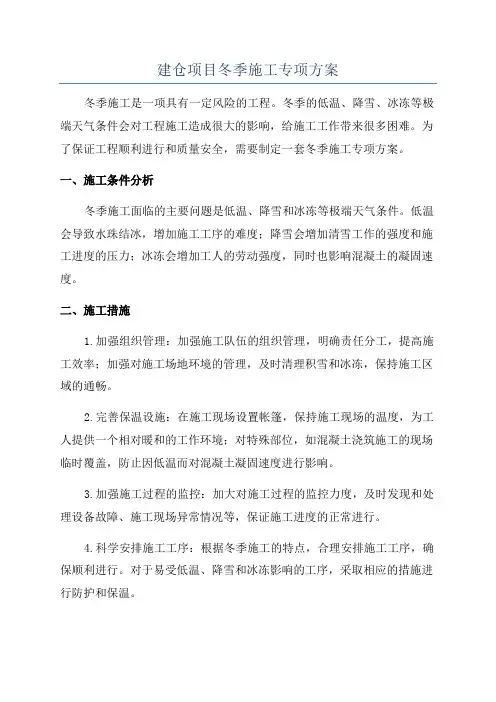 建仓项目冬季施工专项方案

冬季施工是一项具有一定风险的工程。冬季的低温、降雪、冰冻等极端天气条件会对工程施工造成很大的影响，给施工工作带来很多困难。为了保证工程顺利进行和质量安全，需要制定一套冬季施工专项方案。

一、施工条件分析

冬季施工面临的主要问题是低温、降雪和冰冻等极端天气条件。低温会导致水珠结冰，增加施工工序的难度；降雪会增加清雪工作的强度和施工进度的压力；冰冻会增加工人的劳动强度，同时也影响混凝土的凝固速度。

二、施工措施

1.加强组织管理：加强施工队伍的组织管理，明确责任分工，提高施工效率；加强对施工场地环境的管理，及时清理积雪和冰冻，保持施工区域的通畅。

2.完善保温设施：在施工现场设置帐篷，保持施工现场的温度，为工人提供一个相对暖和的工作环境；对特殊部位，如混凝土浇筑施工的现场临时覆盖，防止因低温而对混凝土凝固速度进行影响。

3.加强施工过程的监控：加大对施工过程的监控力度，及时发现和处理设备故障、施工现场异常情况等，保证施工进度的正常进行。

4.科学安排施工工序：根据冬季施工的特点，合理安排施工工序，确保顺利进行。对于易受低温、降雪和冰冻影响的工序，采取相应的措施进行防护和保温。